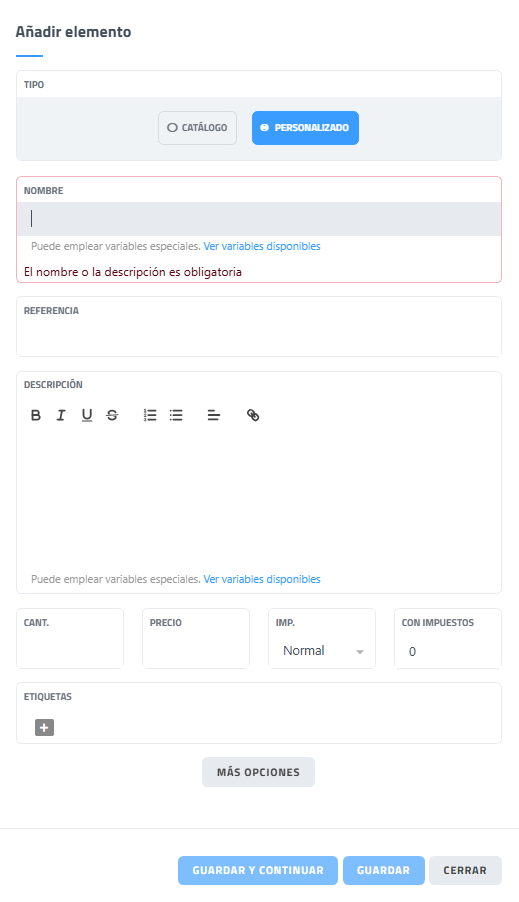 Añadir elemento

TIPO

CATÁLOGO PERSONALIZADO

NOMBRE

Puede emplear variables especiales. Ver variables disponibles

El nombre o la descripción es obligatoria

REFERENCIA

DESCRIPCIÓN

B I U S

Puede emplear variables especiales. Ver variables disponibles

CANT.

PRECIO

IMP.

Normal

CON IMPUESTOS

0

ETIQUETAS

+

MÁS OPCIONES

GUARDAR Y CONTINUAR GUARDAR CERRAR